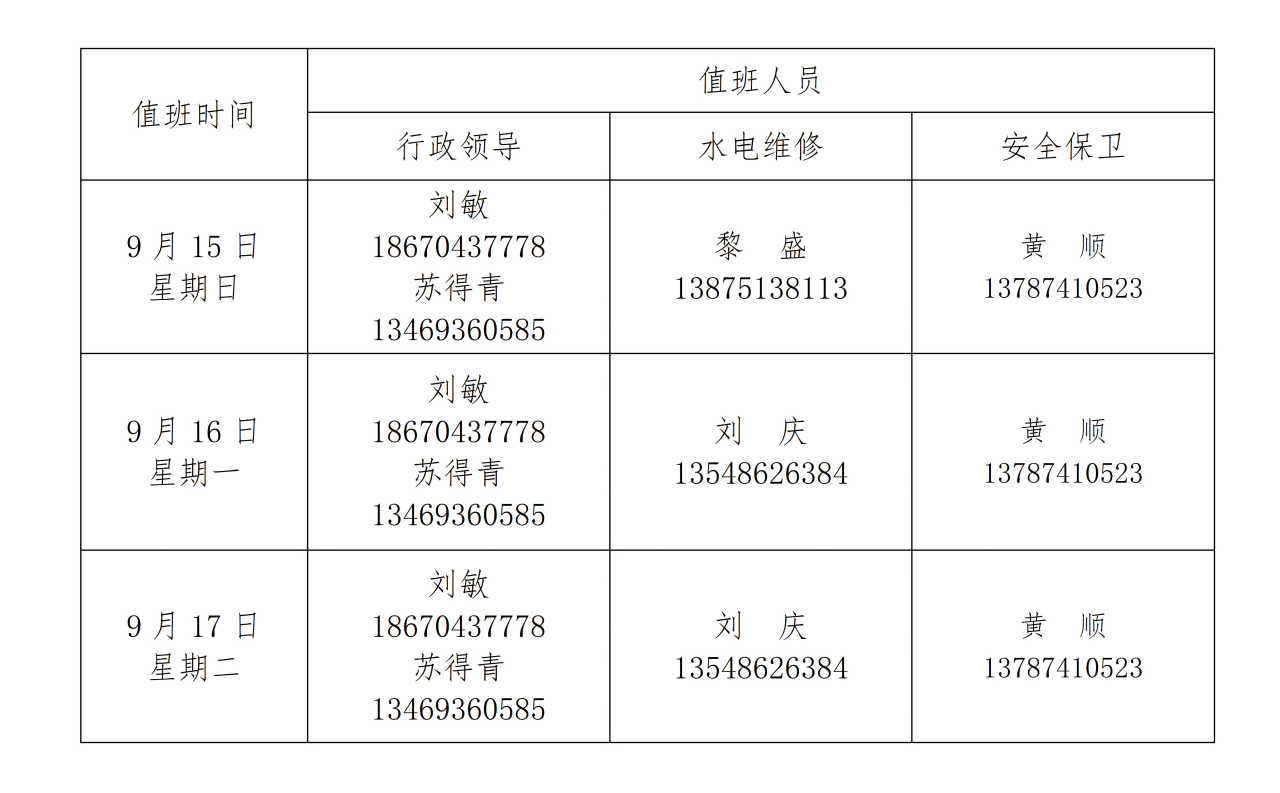 | 值班时间 | 值班人员 | | |
|---|---|---|---|
| | 行政领导 | 水电维修 | 安全保卫 |
| 9月15日 星期日 | 刘敏 18670437778 苏得青 13469360585 | 黎 盛 13875138113 | 黄 顺 13787410523 |
| 9月16日 星期一 | 刘敏 18670437778 苏得青 13469360585 | 刘 庆 13548626384 | 黄 顺 13787410523 |
| 9月17日 星期二 | 刘敏 18670437778 苏得青 13469360585 | 刘 庆 13548626384 | 黄 顺 13787410523 |